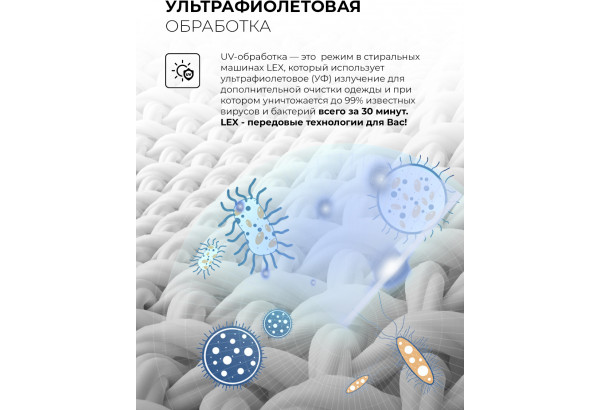 УЛЬТРАФИОЛЕТОВАЯ
ОБРАБОТКА

UV-обработка — это режим в стиральных машинах LEX, который использует ультрафиолетовое (УФ) излучение для дополнительной очистки одежды и при котором уничтожается до 99% известных вирусов и бактерий всего за 30 минут. LEX - передовые технологии для Вас!